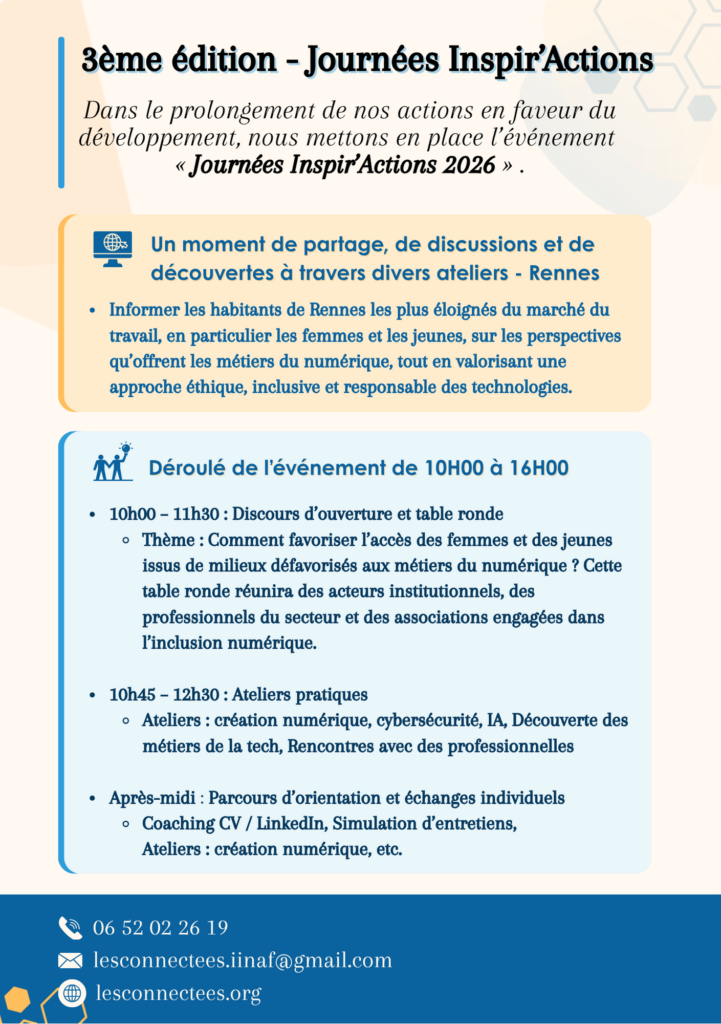 3ème édition - Journées Inspir'Actions

Dans le prolongement de nos actions en faveur du développement, nous mettons en place l'événement « Journées Inspir'Actions 2026 » .

Un moment de partage, de discussions et de découvertes à travers divers ateliers - Rennes

• Informer les habitants de Rennes les plus éloignés du marché du travail, en particulier les femmes et les jeunes, sur les perspectives qu'offrent les métiers du numérique, tout en valorisant une approche éthique, inclusive et responsable des technologies.

Déroulé de l'événement de 10H00 à 16H00

• 10h00 – 11h30 : Discours d'ouverture et table ronde
◦ Thème : Comment favoriser l'accès des femmes et des jeunes issus de milieux défavorisés aux métiers du numérique ? Cette table ronde réunira des acteurs institutionnels, des professionnels du secteur et des associations engagées dans l'inclusion numérique.

• 10h45 – 12h30 : Ateliers pratiques
◦ Ateliers : création numérique, cybersécurité, IA, Découverte des métiers de la tech, Rencontres avec des professionnelles

• Après-midi : Parcours d'orientation et échanges individuels
◦ Coaching CV / LinkedIn, Simulation d'entretiens, Ateliers : création numérique, etc.

06 52 02 26 19
lesconnectees.iinaf@gmail.com
lesconnectees.org